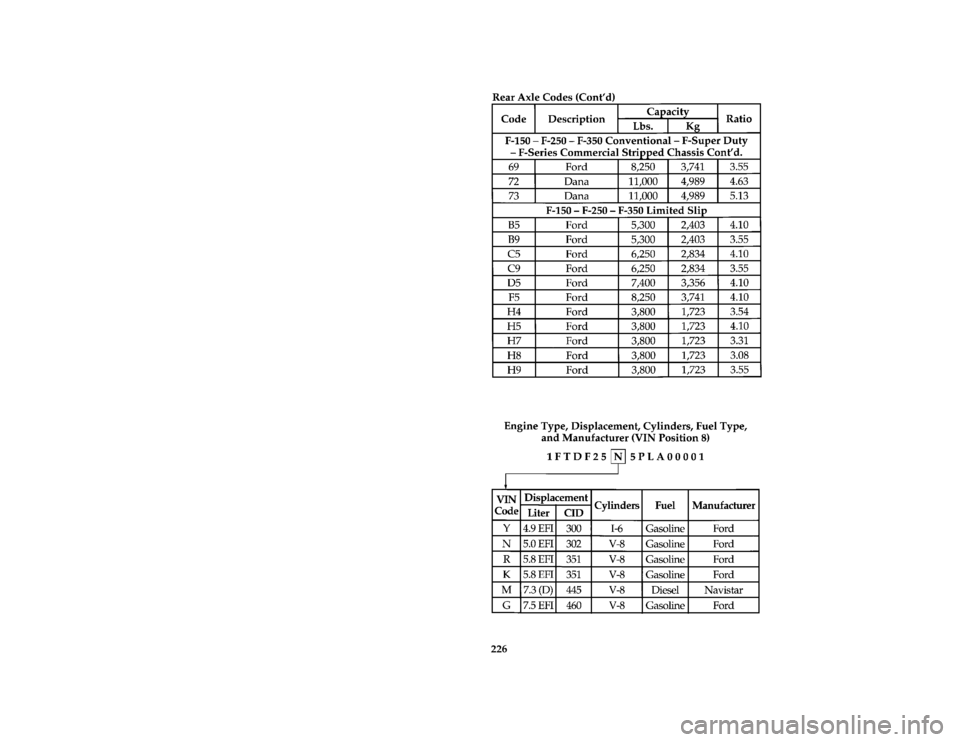 Rear Axle Codes (Cont'd)

| Code | Description | Capacity Lbs. | Capacity Kg | Ratio |
|---|---|---|---|---|
| F-150 – F-250 – F-350 Conventional – F-Super Duty – F-Series Commercial Stripped Chassis Cont'd. | | | | |
| 69 | Ford | 8,250 | 3,741 | 3.55 |
| 72 | Dana | 11,000 | 4,989 | 4.63 |
| 73 | Dana | 11,000 | 4,989 | 5.13 |
| F-150 – F-250 – F-350 Limited Slip | | | | |
| B5 | Ford | 5,300 | 2,403 | 4.10 |
| B9 | Ford | 5,300 | 2,403 | 3.55 |
| C5 | Ford | 6,250 | 2,834 | 4.10 |
| C9 | Ford | 6,250 | 2,834 | 3.55 |
| D5 | Ford | 7,400 | 3,356 | 4.10 |
| F5 | Ford | 8,250 | 3,741 | 4.10 |
| H4 | Ford | 3,800 | 1,723 | 3.54 |
| H5 | Ford | 3,800 | 1,723 | 4.10 |
| H7 | Ford | 3,800 | 1,723 | 3.31 |
| H8 | Ford | 3,800 | 1,723 | 3.08 |
| H9 | Ford | 3,800 | 1,723 | 3.55 |

Engine Type, Displacement, Cylinders, Fuel Type, and Manufacturer (VIN Position 8)

1 F T D F 2 5 N 5 P L A 0 0 0 0 1

| VIN Code | Displacement Liter | Displacement CID | Cylinders | Fuel | Manufacturer |
|---|---|---|---|---|---|
| Y | 4.9 EFI | 300 | I-6 | Gasoline | Ford |
| N | 5.0 EFI | 302 | V-8 | Gasoline | Ford |
| R | 5.8 EFI | 351 | V-8 | Gasoline | Ford |
| K | 5.8 EFI | 351 | V-8 | Gasoline | Ford |
| M | 7.3 (D) | 445 | V-8 | Diesel | Navistar |
| G | 7.5 EFI | 460 | V-8 | Gasoline | Ford |

226

carmanualsonline.info